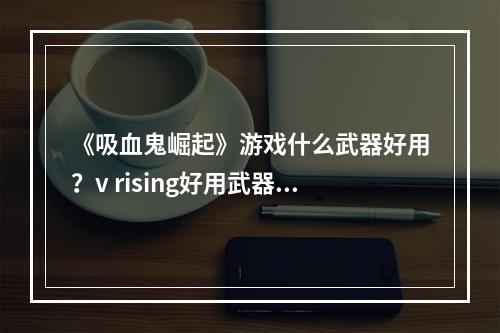 《吸血鬼崛起》游戏什么武器好用？v rising好用武器…